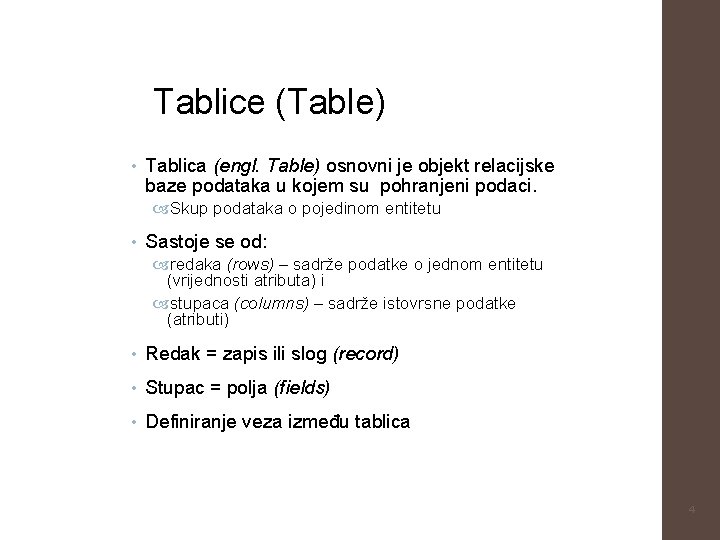 Tablice (Table)

• Tablica (engl. Table) osnovni je objekt relacijske baze podataka u kojem su pohranjeni podaci.
Skup podataka o pojedinom entitetu

• Sastoje se od:
redaka (rows) – sadrže podatke o jednom entitetu (vrijednosti atributa) i
stupaca (columns) – sadrže istovrsne podatke (atributi)

• Redak = zapis ili slog (record)

• Stupac = polja (fields)

• Definiranje veza između tablica

4